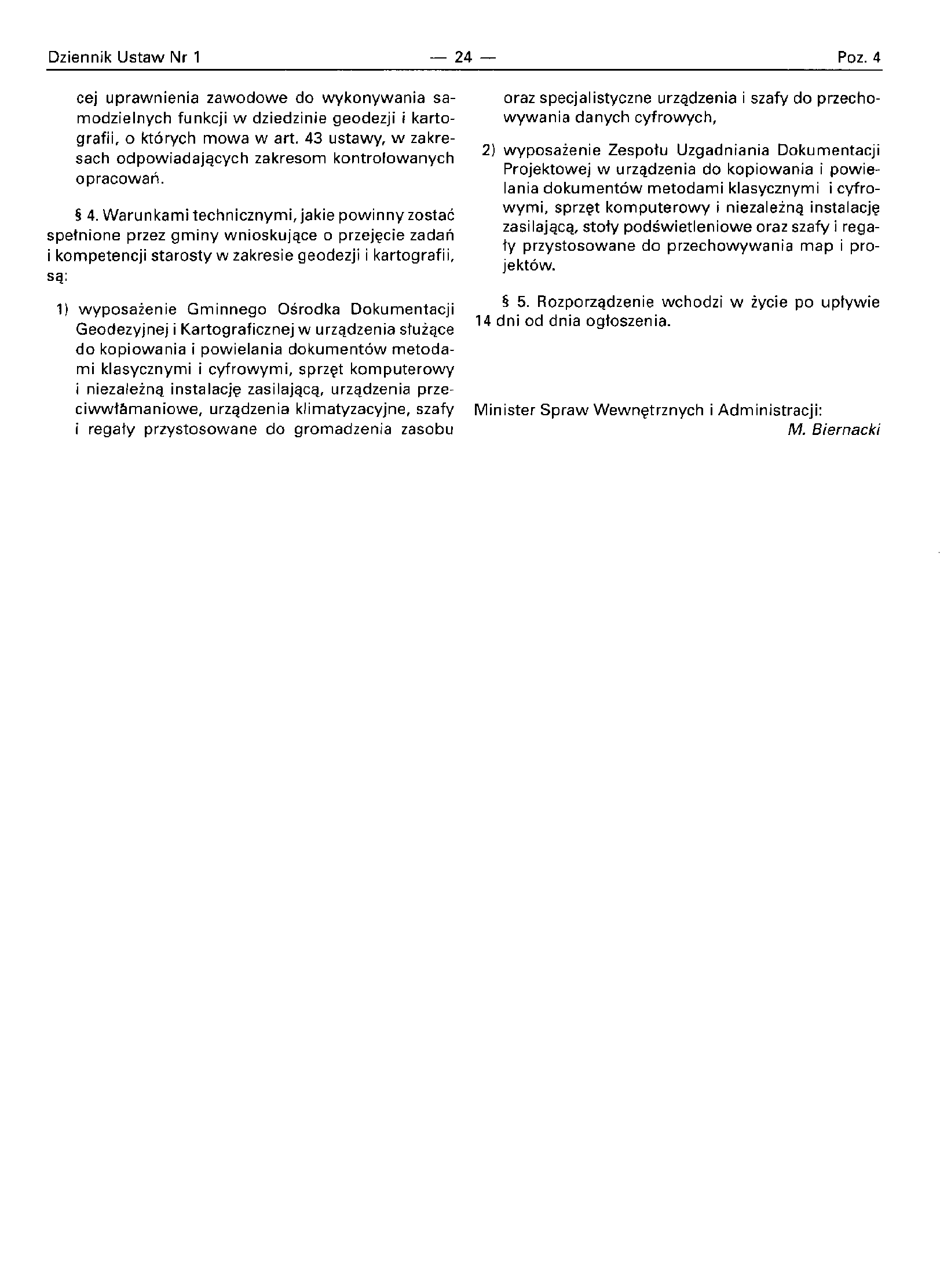 Dziennik Ustaw Nr 1 — 24 — Poz. 4

cej uprawnienia zawodowe do wykonywania samodzielnych funkcji w dziedzinie geodezji i kartografii, o których mowa w art. 43 ustawy, w zakresach odpowiadających zakresom kontrolowanych opracowań.

§ 4. Warunkami technicznymi, jakie powinny zostać spełnione przez gminy wnioskujące o przejęcie zadań i kompetencji starosty w zakresie geodezji i kartografii, są:

1) wyposażenie Gminnego Ośrodka Dokumentacji Geodezyjnej i Kartograficznej w urządzenia służące do kopiowania i powielania dokumentów metodami klasycznymi i cyfrowymi, sprzęt komputerowy i niezależną instalację zasilającą, urządzenia przeciwwłamaniowe, urządzenia klimatyzacyjne, szafy i regały przystosowane do gromadzenia zasobu oraz specjalistyczne urządzenia i szafy do przechowywania danych cyfrowych,

2) wyposażenie Zespołu Uzgadniania Dokumentacji Projektowej w urządzenia do kopiowania i powielania dokumentów metodami klasycznymi i cyfrowymi, sprzęt komputerowy i niezależną instalację zasilającą, stoły podświetleniowe oraz szafy i regały przystosowane do przechowywania map i projektów.

§ 5. Rozporządzenie wchodzi w życie po upływie 14 dni od dnia ogłoszenia.

Minister Spraw Wewnętrznych i Administracji:
M. Biernacki